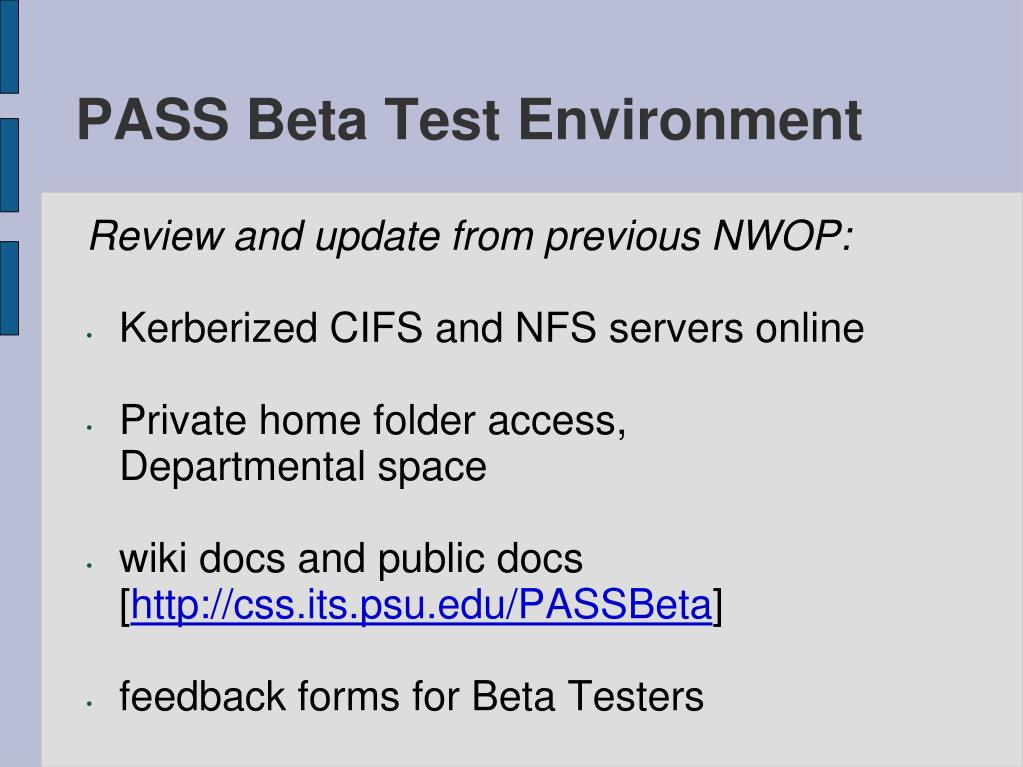 PASS Beta Test Environment

Review and update from previous NWOP:

• Kerberized CIFS and NFS servers online

• Private home folder access, Departmental space

• wiki docs and public docs [http://css.its.psu.edu/PASSBeta]

• feedback forms for Beta Testers